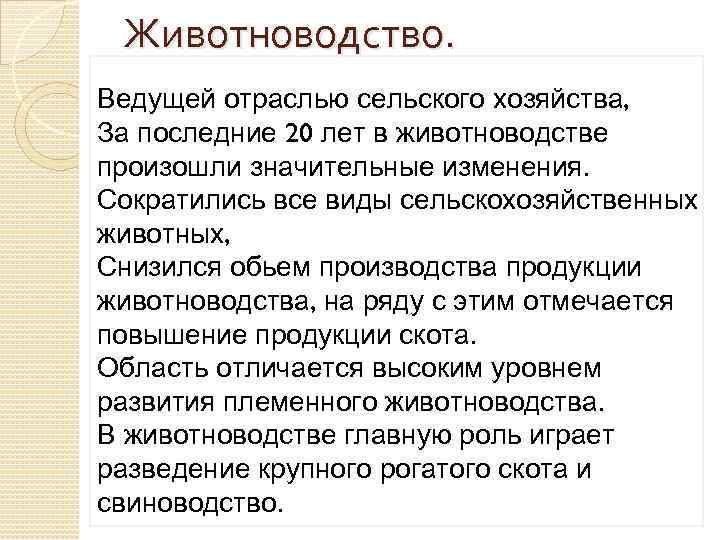 Животноводство.

Ведущей отраслью сельского хозяйства,
За последние 20 лет в животноводстве произошли значительные изменения.
Сократились все виды сельскохозяйственных животных,
Снизился обьем производства продукции животноводства, на ряду с этим отмечается повышение продукции скота.
Область отличается высоким уровнем развития племенного животноводства.
В животноводстве главную роль играет разведение крупного рогатого скота и свиноводство.